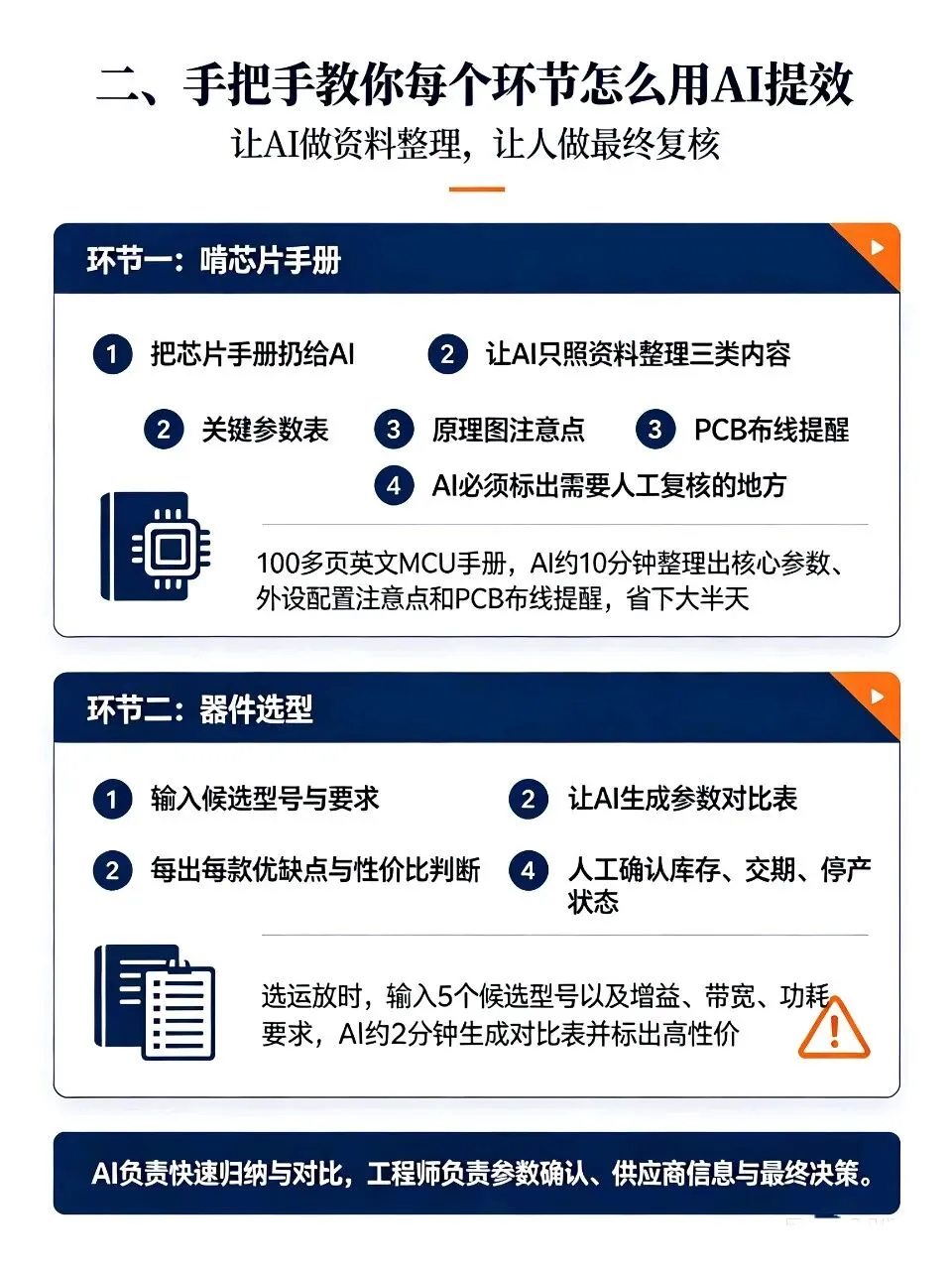 二、手把手教你每个环节怎么用AI提效

让AI做资料整理，让人做最终复核

环节一：啃芯片手册

1 把芯片手册扔给AI

2 让AI只照资料整理三类内容

2 关键参数表

3 原理图注意点

3 PCB布线提醒

4 AI必须标出需要人工复核的地方

100多页英文MCU手册，AI约10分钟整理出核心参数、外设配置注意点和PCB布线提醒，省下大半天

环节二：器件选型

1 输入候选型号与要求

2 让AI生成参数对比表

2 每出每款优缺点与性价比判断

4 人工确认库存、交期、停产状态

选运放时，输入5个候选型号以及增益、带宽、功耗要求，AI约2分钟生成对比表并标出高性价

AI负责快速归纳与对比，工程师负责参数确认、供应商信息与最终决策。